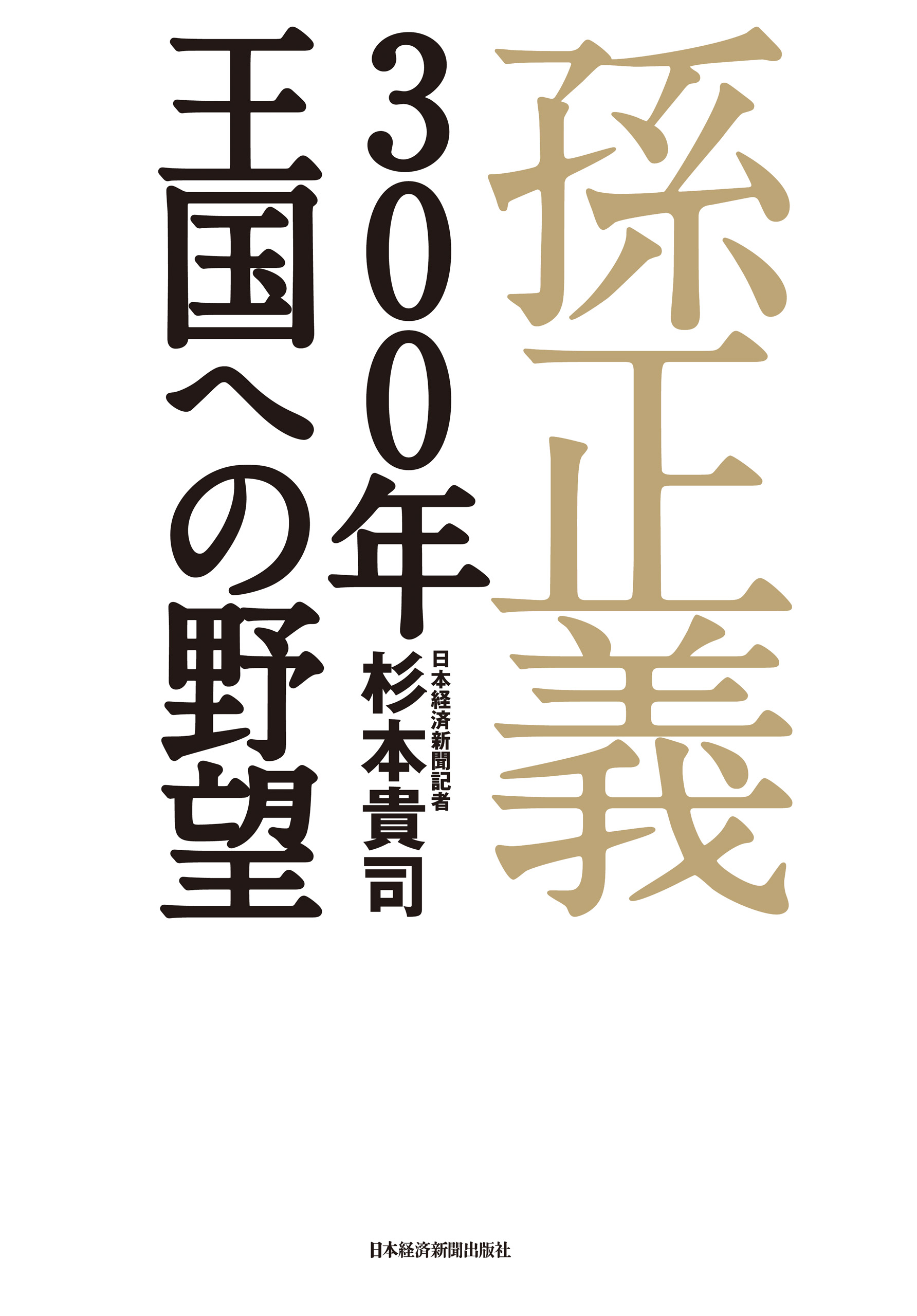 孫正義

300年王国への野望

日本経済新聞記者
杉本貴司

日本経済新聞出版社